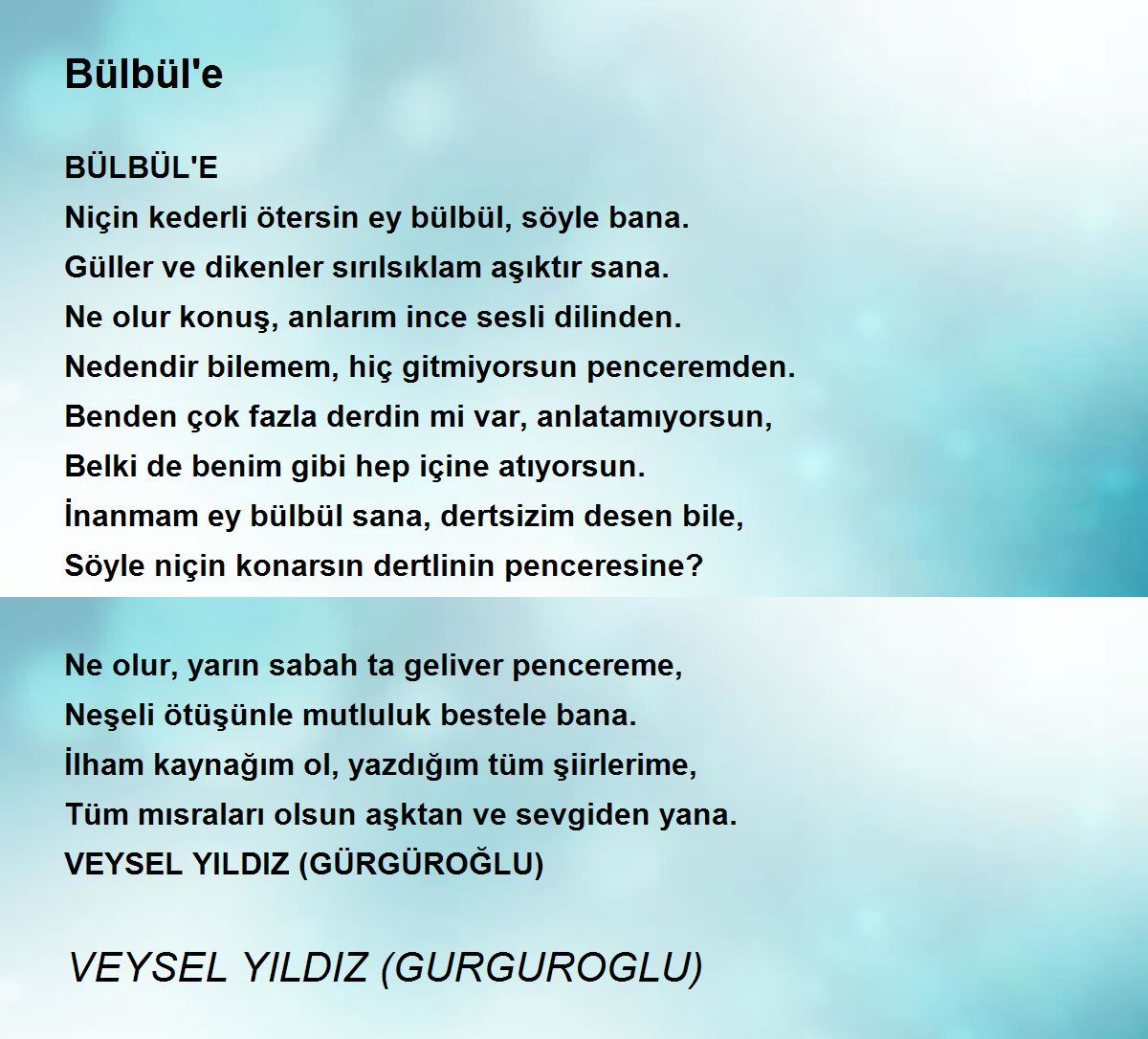 Bülbül'e

BÜLBÜL'E
Niçin kederli ötersin ey bülbül, söyle bana.
Güller ve dikenler sırılsıklam aşıktır sana.
Ne olur konuş, anlarım ince sesli dilinden.
Nedendir bilemem, hiç gitmiyorsun penceremden.
Benden çok fazla derdin mi var, anlatamıyorsun,
Belki de benim gibi hep içine atıyorsun.
İnanmam ey bülbül sana, dertsizim desen bile,
Söyle niçin konarsın dertlinin penceresine?

Ne olur, yarın sabah ta geliver pencereme,
Neşeli ötüşünle mutluluk bestele bana.
İlham kaynağım ol, yazdığım tüm şiirlerime,
Tüm mısraları olsun aşktan ve sevgiden yana.
VEYSEL YILDIZ (GÜRGÜROĞLU)

VEYSEL YILDIZ (GURGUROGLU)